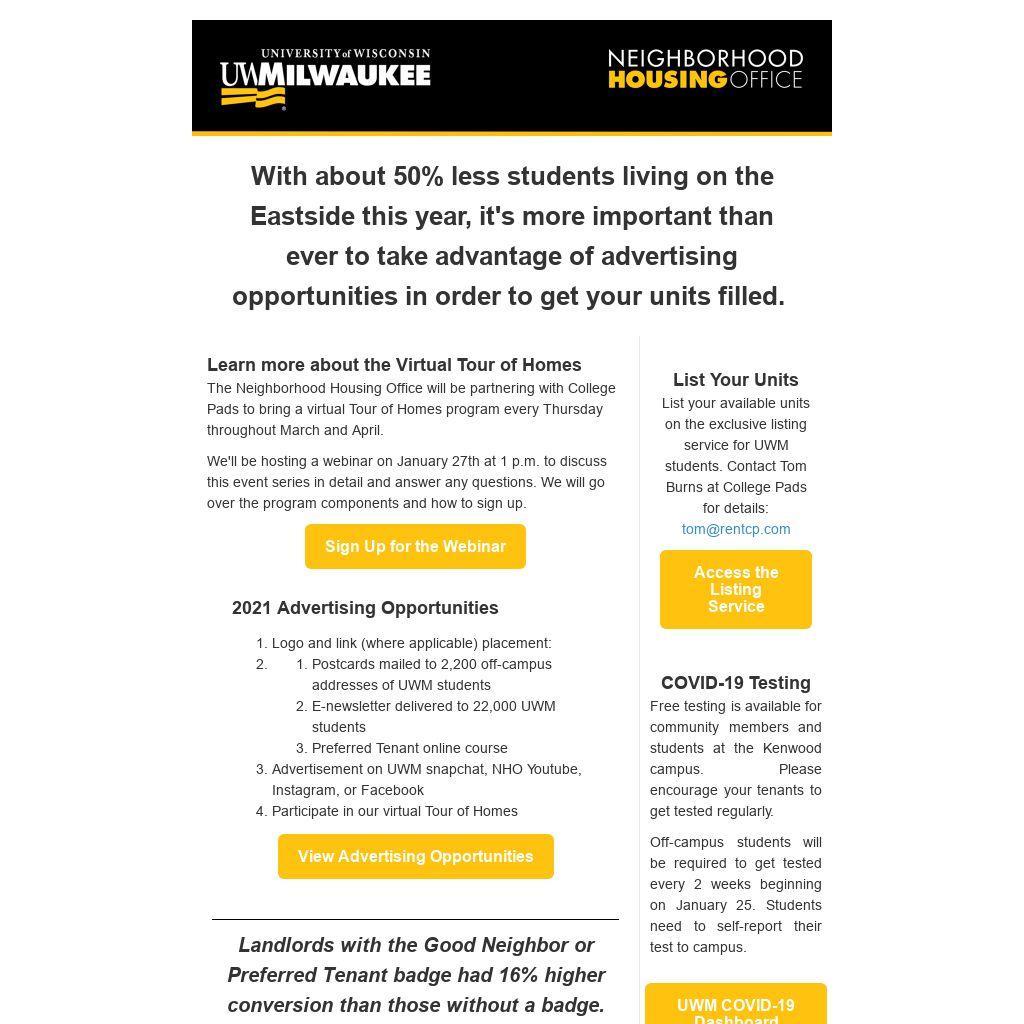 UNIVERSITY of WISCONSIN
UWMILWAUKEE

NEIGHBORHOOD HOUSING OFFICE

With about 50% less students living on the Eastside this year, it's more important than ever to take advantage of advertising opportunities in order to get your units filled.

Learn more about the Virtual Tour of Homes
The Neighborhood Housing Office will be partnering with College Pads to bring a virtual Tour of Homes program every Thursday throughout March and April.

We'll be hosting a webinar on January 27th at 1 p.m. to discuss this event series in detail and answer any questions. We will go over the program components and how to sign up.

Sign Up for the Webinar

2021 Advertising Opportunities

1. Logo and link (where applicable) placement:
2. 1. Postcards mailed to 2,200 off-campus addresses of UWM students
2. E-newsletter delivered to 22,000 UWM students
3. Preferred Tenant online course
3. Advertisement on UWM snapchat, NHO Youtube, Instagram, or Facebook
4. Participate in our virtual Tour of Homes

View Advertising Opportunities

Landlords with the Good Neighbor or Preferred Tenant badge had 16% higher conversion than those without a badge.

List Your Units
List your available units on the exclusive listing service for UWM students. Contact Tom Burns at College Pads for details: tom@rentcp.com

Access the Listing Service

COVID-19 Testing
Free testing is available for community members and students at the Kenwood campus. Please encourage your tenants to get tested regularly.

Off-campus students will be required to get tested every 2 weeks beginning on January 25. Students need to self-report their test to campus.

UWM COVID-19 Dashboard